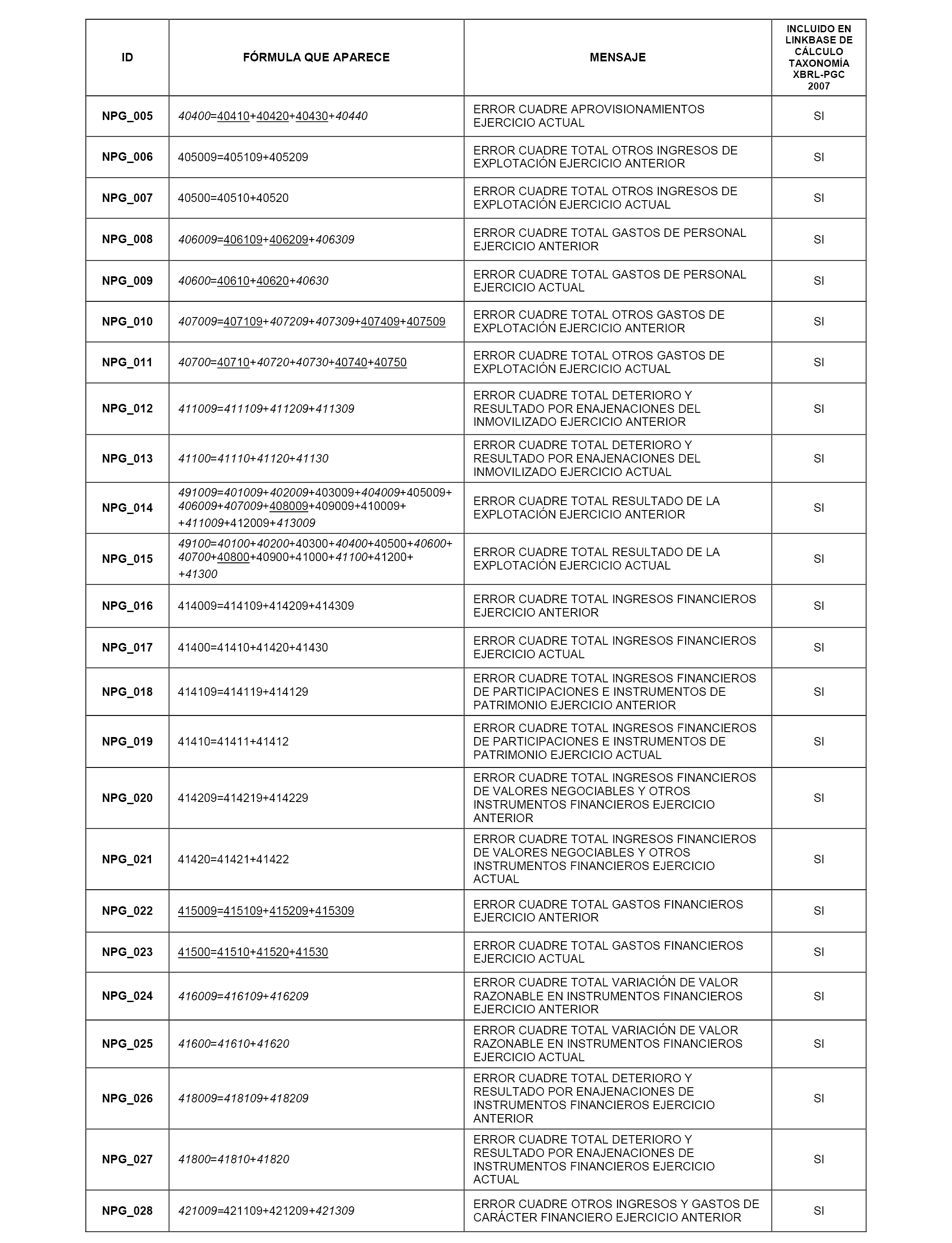 | ID | FÓRMULA QUE APARECE | MENSAJE | INCLUIDO EN LINKBASE DE CÁLCULO TAXONOMÍA XBRL-PGC 2007 |
|---|---|---|---|
| NPG_005 | 40400=40410+40420+40430+40440 | ERROR CUADRE APROVISIONAMIENTOS EJERCICIO ACTUAL | SI |
| NPG_006 | 405009=405109+405209 | ERROR CUADRE TOTAL OTROS INGRESOS DE EXPLOTACIÓN EJERCICIO ANTERIOR | SI |
| NPG_007 | 40500=40510+40520 | ERROR CUADRE TOTAL OTROS INGRESOS DE EXPLOTACIÓN EJERCICIO ACTUAL | SI |
| NPG_008 | 406009=406109+406209+406309 | ERROR CUADRE TOTAL GASTOS DE PERSONAL EJERCICIO ANTERIOR | SI |
| NPG_009 | 40600=40610+40620+40630 | ERROR CUADRE TOTAL GASTOS DE PERSONAL EJERCICIO ACTUAL | SI |
| NPG_010 | 407009=407109+407209+407309+407409+407509 | ERROR CUADRE TOTAL OTROS GASTOS DE EXPLOTACIÓN EJERCICIO ANTERIOR | SI |
| NPG_011 | 40700=40710+40720+40730+40740+40750 | ERROR CUADRE TOTAL OTROS GASTOS DE EXPLOTACIÓN EJERCICIO ACTUAL | SI |
| NPG_012 | 411009=411109+411209+411309 | ERROR CUADRE TOTAL DETERIORO Y RESULTADO POR ENAJENACIONES DEL INMOVILIZADO EJERCICIO ANTERIOR | SI |
| NPG_013 | 41100=41110+41120+41130 | ERROR CUADRE TOTAL DETERIORO Y RESULTADO POR ENAJENACIONES DEL INMOVILIZADO EJERCICIO ACTUAL | SI |
| NPG_014 | 491009=401009+402009+403009+404009+405009+ 406009+407009+408009+409009+410009+ +411009+412009+413009 | ERROR CUADRE TOTAL RESULTADO DE LA EXPLOTACIÓN EJERCICIO ANTERIOR | SI |
| NPG_015 | 49100=40100+40200+40300+40400+40500+40600+ 40700+40800+40900+41000+41100+41200+ +41300 | ERROR CUADRE TOTAL RESULTADO DE LA EXPLOTACIÓN EJERCICIO ACTUAL | SI |
| NPG_016 | 414009=414109+414209+414309 | ERROR CUADRE TOTAL INGRESOS FINANCIEROS EJERCICIO ANTERIOR | SI |
| NPG_017 | 41400=41410+41420+41430 | ERROR CUADRE TOTAL INGRESOS FINANCIEROS EJERCICIO ACTUAL | SI |
| NPG_018 | 414109=414119+414129 | ERROR CUADRE TOTAL INGRESOS FINANCIEROS DE PARTICIPACIONES E INSTRUMENTOS DE PATRIMONIO EJERCICIO ANTERIOR | SI |
| NPG_019 | 41410=41411+41412 | ERROR CUADRE TOTAL INGRESOS FINANCIEROS DE PARTICIPACIONES E INSTRUMENTOS DE PATRIMONIO EJERCICIO ACTUAL | SI |
| NPG_020 | 414209=414219+414229 | ERROR CUADRE TOTAL INGRESOS FINANCIEROS DE VALORES NEGOCIABLES Y OTROS INSTRUMENTOS FINANCIEROS EJERCICIO ANTERIOR | SI |
| NPG_021 | 41420=41421+41422 | ERROR CUADRE TOTAL INGRESOS FINANCIEROS DE VALORES NEGOCIABLES Y OTROS INSTRUMENTOS FINANCIEROS EJERCICIO ACTUAL | SI |
| NPG_022 | 415009=415109+415209+415309 | ERROR CUADRE TOTAL GASTOS FINANCIEROS EJERCICIO ANTERIOR | SI |
| NPG_023 | 41500=41510+41520+41530 | ERROR CUADRE TOTAL GASTOS FINANCIEROS EJERCICIO ACTUAL | SI |
| NPG_024 | 416009=416109+416209 | ERROR CUADRE TOTAL VARIACIÓN DE VALOR RAZONABLE EN INSTRUMENTOS FINANCIEROS EJERCICIO ANTERIOR | SI |
| NPG_025 | 41600=41610+41620 | ERROR CUADRE TOTAL VARIACIÓN DE VALOR RAZONABLE EN INSTRUMENTOS FINANCIEROS EJERCICIO ACTUAL | SI |
| NPG_026 | 418009=418109+418209 | ERROR CUADRE TOTAL DETERIORO Y RESULTADO POR ENAJENACIONES DE INSTRUMENTOS FINANCIEROS EJERCICIO ANTERIOR | SI |
| NPG_027 | 41800=41810+41820 | ERROR CUADRE TOTAL DETERIORO Y RESULTADO POR ENAJENACIONES DE INSTRUMENTOS FINANCIEROS EJERCICIO ACTUAL | SI |
| NPG_028 | 421009=421109+421209+421309 | ERROR CUADRE OTROS INGRESOS Y GASTOS DE CARÁCTER FINANCIERO EJERCICIO ANTERIOR | SI |